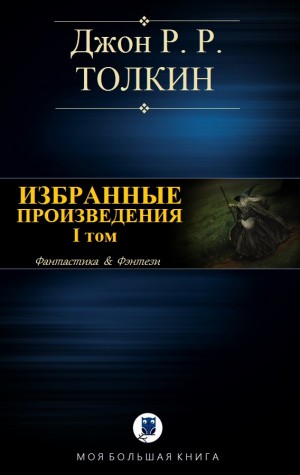 Джон Р. Р.
ТОЛКИН

ИЗБРАННЫЕ ПРОИЗВЕДЕНИЯ
I том

Фантастика & Фэнтези

МОЯ БОЛЬШАЯ КНИГА